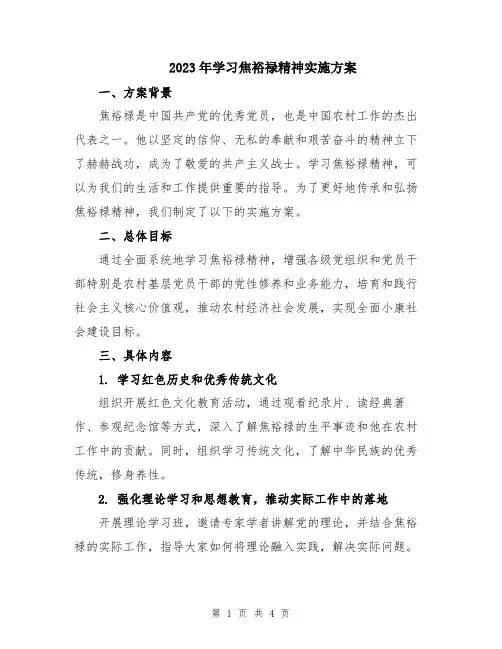 2023年学习焦裕禄精神实施方案

一、方案背景

焦裕禄是中国共产党的优秀党员，也是中国农村工作的杰出代表之一。他以坚定的信仰、无私的奉献和艰苦奋斗的精神立下了赫赫战功，成为了敬爱的共产主义战士。学习焦裕禄精神，可以为我们的生活和工作提供重要的指导。为了更好地传承和弘扬焦裕禄精神，我们制定了以下的实施方案。

二、总体目标

通过全面系统地学习焦裕禄精神，增强各级党组织和党员干部特别是农村基层党员干部的党性修养和业务能力，培育和践行社会主义核心价值观，推动农村经济社会发展，实现全面小康社会建设目标。

三、具体内容

1. 学习红色历史和优秀传统文化

组织开展红色文化教育活动，通过观看纪录片、读经典著作、参观纪念馆等方式，深入了解焦裕禄的生平事迹和他在农村工作中的贡献。同时，组织学习传统文化，了解中华民族的优秀传统，修身养性。

2. 强化理论学习和思想教育，推动实际工作中的落地

开展理论学习班，邀请专家学者讲解党的理论，并结合焦裕禄的实际工作，指导大家如何将理论融入实践，解决实际问题。

第 1 页 共 4 页